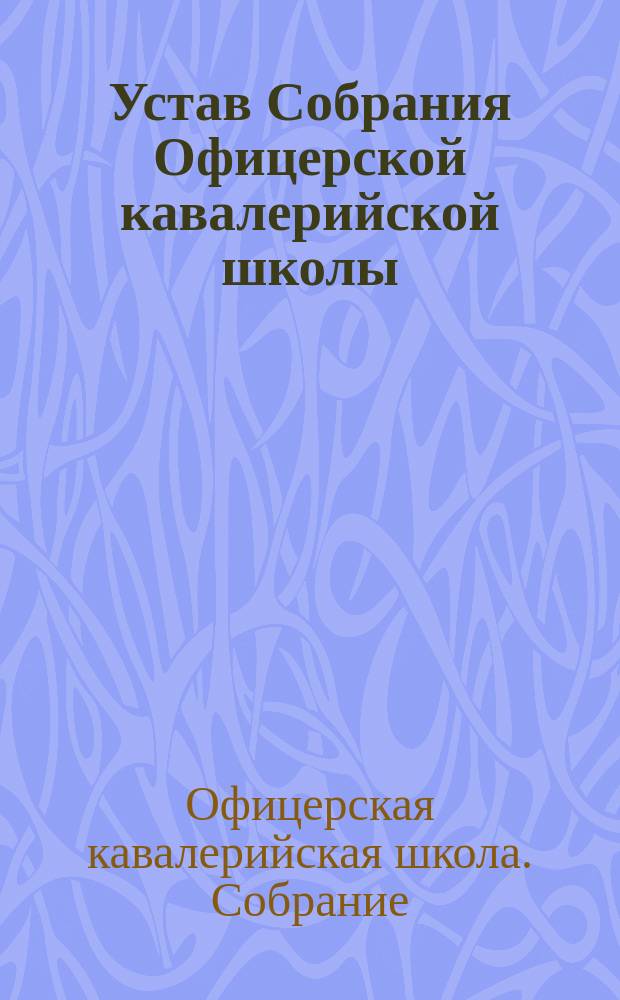 Устав Собрания Офицерской кавалерийской школы

Офицерская кавалерийская школа. Собрание